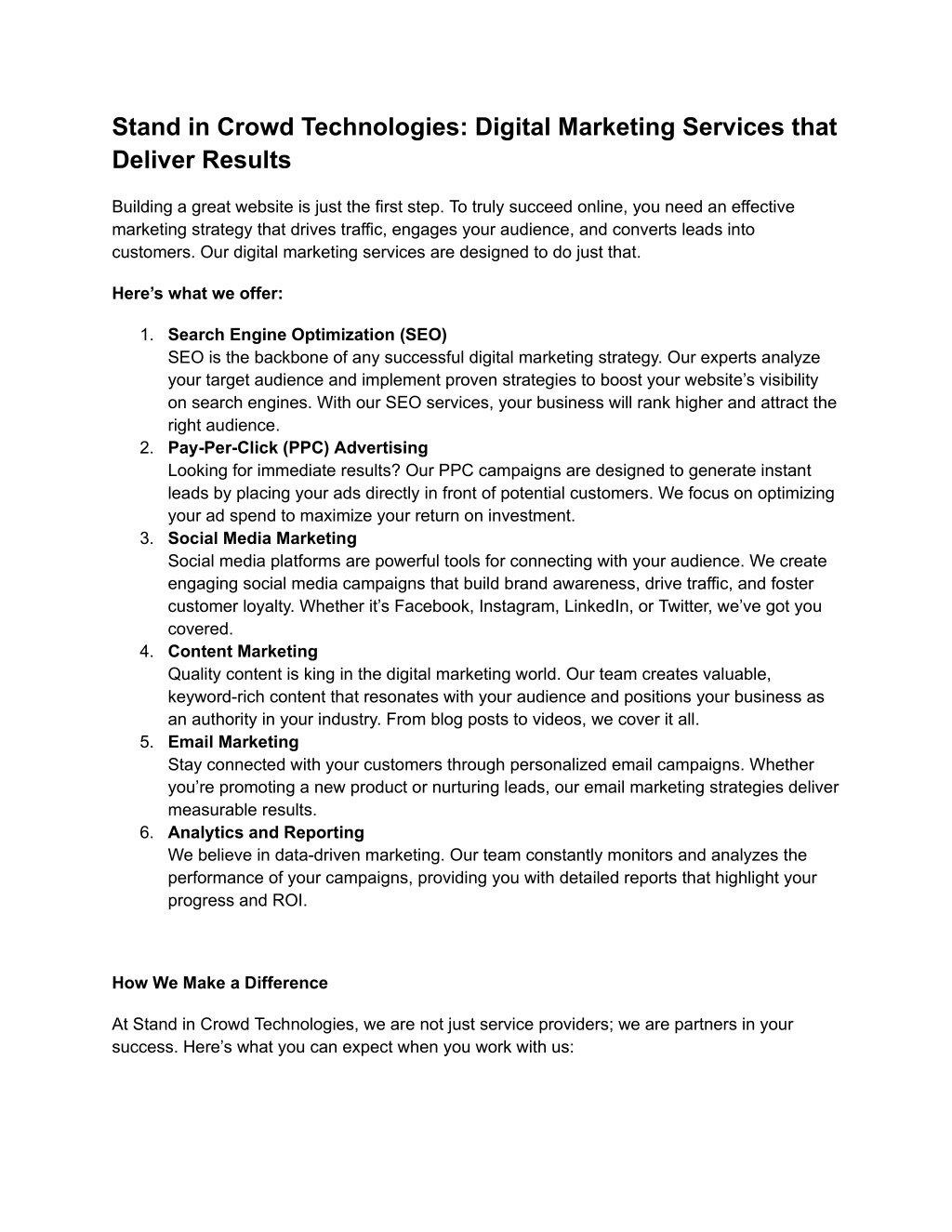 Stand in Crowd Technologies: Digital Marketing Services that Deliver Results

Building a great website is just the first step. To truly succeed online, you need an effective marketing strategy that drives traffic, engages your audience, and converts leads into customers. Our digital marketing services are designed to do just that.

Here’s what we offer:

1. Search Engine Optimization (SEO)
SEO is the backbone of any successful digital marketing strategy. Our experts analyze your target audience and implement proven strategies to boost your website’s visibility on search engines. With our SEO services, your business will rank higher and attract the right audience.
2. Pay-Per-Click (PPC) Advertising
Looking for immediate results? Our PPC campaigns are designed to generate instant leads by placing your ads directly in front of potential customers. We focus on optimizing your ad spend to maximize your return on investment.
3. Social Media Marketing
Social media platforms are powerful tools for connecting with your audience. We create engaging social media campaigns that build brand awareness, drive traffic, and foster customer loyalty. Whether it’s Facebook, Instagram, LinkedIn, or Twitter, we’ve got you covered.
4. Content Marketing
Quality content is king in the digital marketing world. Our team creates valuable, keyword-rich content that resonates with your audience and positions your business as an authority in your industry. From blog posts to videos, we cover it all.
5. Email Marketing
Stay connected with your customers through personalized email campaigns. Whether you’re promoting a new product or nurturing leads, our email marketing strategies deliver measurable results.
6. Analytics and Reporting
We believe in data-driven marketing. Our team constantly monitors and analyzes the performance of your campaigns, providing you with detailed reports that highlight your progress and ROI.

How We Make a Difference

At Stand in Crowd Technologies, we are not just service providers; we are partners in your success. Here’s what you can expect when you work with us: